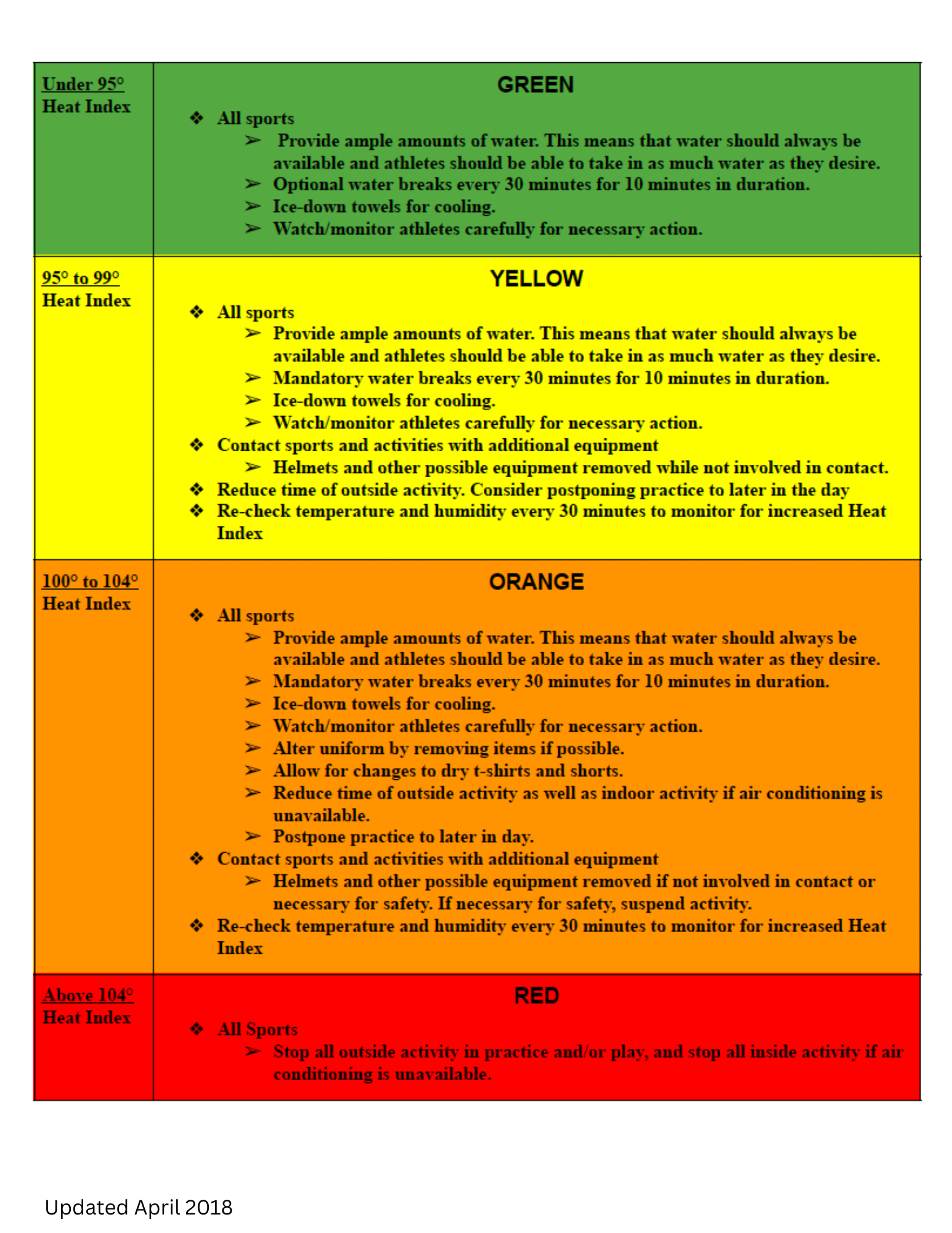 | Under 95° Heat Index | GREEN<br>❖ All sports<br>➢ Provide ample amounts of water. This means that water should always be available and athletes should be able to take in as much water as they desire.<br>➢ Optional water breaks every 30 minutes for 10 minutes in duration.<br>➢ Ice-down towels for cooling.<br>➢ Watch/monitor athletes carefully for necessary action. |
|---|---|
| 95° to 99° Heat Index | YELLOW<br>❖ All sports<br>➢ Provide ample amounts of water. This means that water should always be available and athletes should be able to take in as much water as they desire.<br>➢ Mandatory water breaks every 30 minutes for 10 minutes in duration.<br>➢ Ice-down towels for cooling.<br>➢ Watch/monitor athletes carefully for necessary action.<br>❖ Contact sports and activities with additional equipment<br>➢ Helmets and other possible equipment removed while not involved in contact.<br>❖ Reduce time of outside activity. Consider postponing practice to later in the day<br>❖ Re-check temperature and humidity every 30 minutes to monitor for increased Heat Index |
| 100° to 104° Heat Index | ORANGE<br>❖ All sports<br>➢ Provide ample amounts of water. This means that water should always be available and athletes should be able to take in as much water as they desire.<br>➢ Mandatory water breaks every 30 minutes for 10 minutes in duration.<br>➢ Ice-down towels for cooling.<br>➢ Watch/monitor athletes carefully for necessary action.<br>➢ Alter uniform by removing items if possible.<br>➢ Allow for changes to dry t-shirts and shorts.<br>➢ Reduce time of outside activity as well as indoor activity if air conditioning is unavailable.<br>➢ Postpone practice to later in day.<br>❖ Contact sports and activities with additional equipment<br>➢ Helmets and other possible equipment removed if not involved in contact or necessary for safety. If necessary for safety, suspend activity.<br>❖ Re-check temperature and humidity every 30 minutes to monitor for increased Heat Index |
| Above 104° Heat Index | RED<br>❖ All Sports<br>➢ Stop all outside activity in practice and/or play, and stop all inside activity if air conditioning is unavailable. |

Updated April 2018